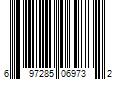 6 97285 06973 2